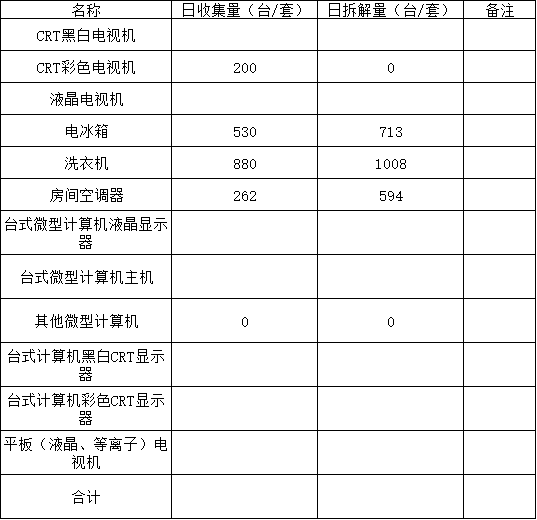 | 名称 | 日收集量（台/套） | 日拆解量（台/套） | 备注 |
|---|---|---|---|
| CRT黑白电视机 |  |  |  |
| CRT彩色电视机 | 200 | 0 |  |
| 液晶电视机 |  |  |  |
| 电冰箱 | 530 | 713 |  |
| 洗衣机 | 880 | 1008 |  |
| 房间空调器 | 262 | 594 |  |
| 台式微型计算机液晶显示器 |  |  |  |
| 台式微型计算机主机 |  |  |  |
| 其他微型计算机 | 0 | 0 |  |
| 台式计算机黑白CRT显示器 |  |  |  |
| 台式计算机彩色CRT显示器 |  |  |  |
| 平板（液晶、等离子）电视机 |  |  |  |
| 合计 |  |  |  |